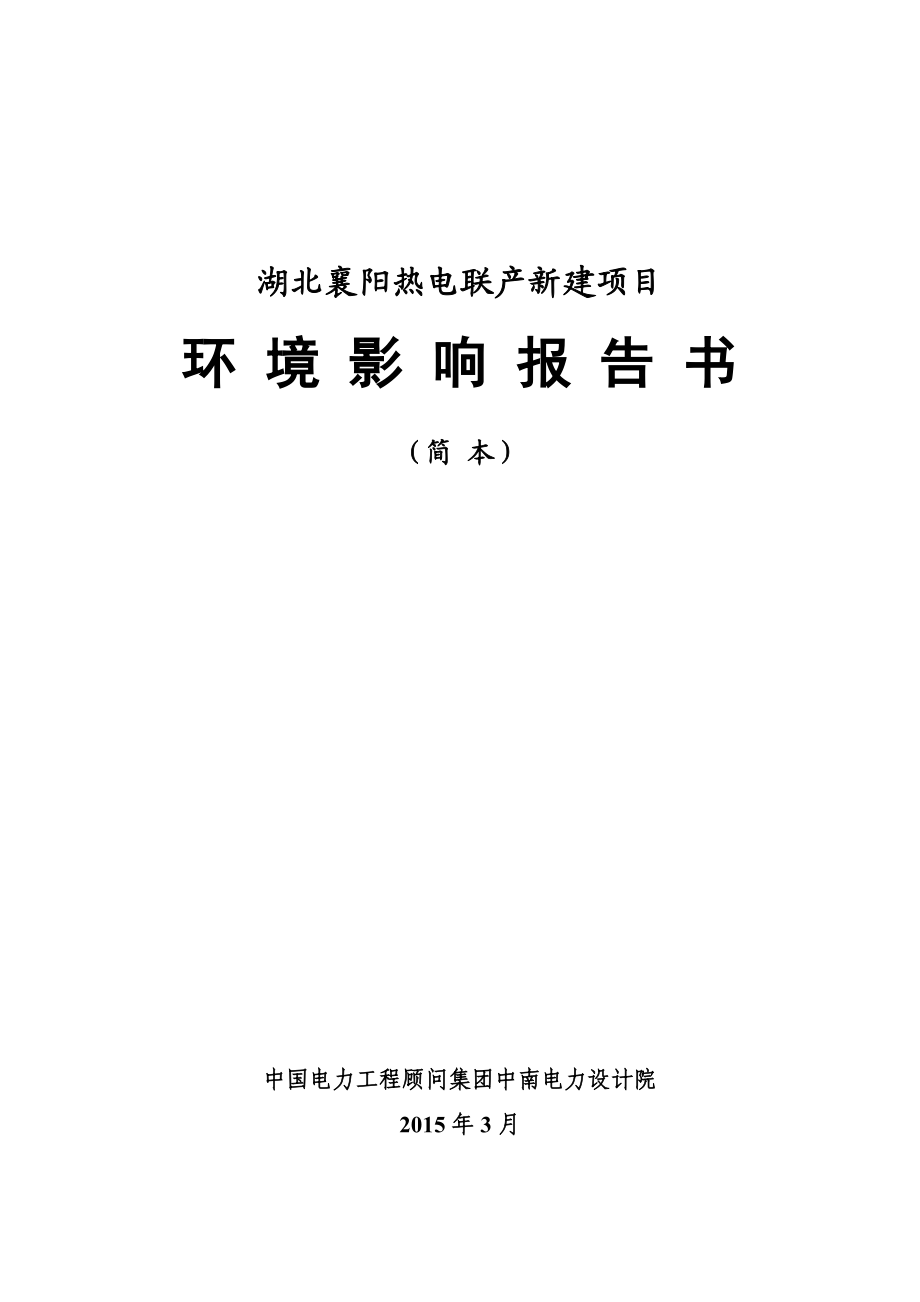 湖北襄阳热电联产新建项目

环 境 影 响 报 告 书

（简 本）

中国电力工程顾问集团中南电力设计院

2015 年 3 月